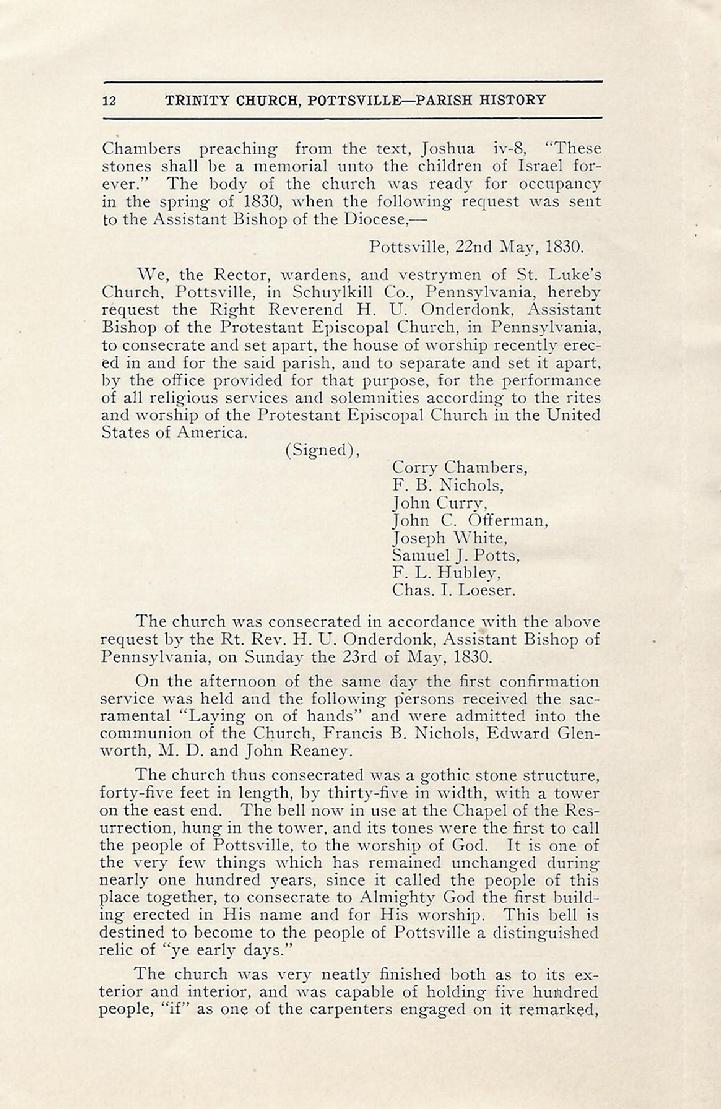 12 TRINITY CHURCH, POTTSVILLE—PARISH HISTORY

Chambers preaching from the text, Joshua iv-8, "These stones shall be a memorial unto the children of Israel forever." The body of the church was ready for occupancy in the spring of 1830, when the following request was sent to the Assistant Bishop of the Diocese,—

Pottsville, 22nd May, 1830.

We, the Rector, wardens, and vestrymen of St. Luke's Church, Pottsville, in Schuylkill Co., Pennsylvania, hereby request the Right Reverend H. U. Onderdonk, Assistant Bishop of the Protestant Episcopal Church, in Pennsylvania, to consecrate and set apart, the house of worship recently erected in and for the said parish, and to separate and set it apart, by the office provided for that purpose, for the performance of all religious services and solemnities according to the rites and worship of the Protestant Episcopal Church in the United States of America.

(Signed),

Corry Chambers,
F. B. Nichols,
John Curry,
John C. Offerman,
Joseph White,
Samuel J. Potts,
F. L. Hubley,
Chas. I. Loeser.

The church was consecrated in accordance with the above request by the Rt. Rev. H. U. Onderdonk, Assistant Bishop of Pennsylvania, on Sunday the 23rd of May, 1830.

On the afternoon of the same day the first confirmation service was held and the following persons received the sacramental "Laying on of hands" and were admitted into the communion of the Church, Francis B. Nichols, Edward Glenworth, M. D. and John Reaney.

The church thus consecrated was a gothic stone structure, forty-five feet in length, by thirty-five in width, with a tower on the east end. The bell now in use at the Chapel of the Resurrection, hung in the tower, and its tones were the first to call the people of Pottsville, to the worship of God. It is one of the very few things which has remained unchanged during nearly one hundred years, since it called the people of this place together, to consecrate to Almighty God the first building erected in His name and for His worship. This bell is destined to become to the people of Pottsville a distinguished relic of "ye early days."

The church was very neatly finished both as to its exterior and interior, and was capable of holding five hundred people, "if" as one of the carpenters engaged on it remarked,